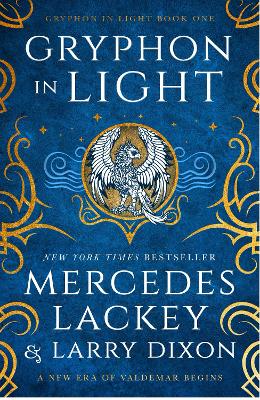 GRYPHON IN LIGHT BOOK ONE

GRYPHON IN LIGHT

NEW YORK TIMES BESTSELLER

MERCEDES LACKEY & LARRY DIXON

A NEW ERA OF VALDEMAR BEGINS